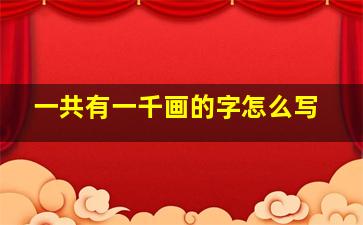 一共有一千画的字怎么写